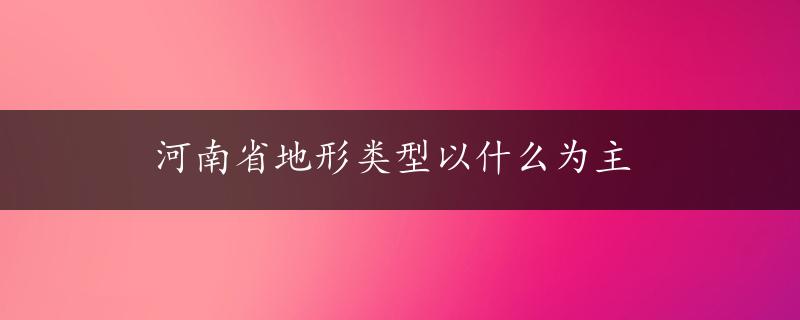 河南省地形类型以什么为主